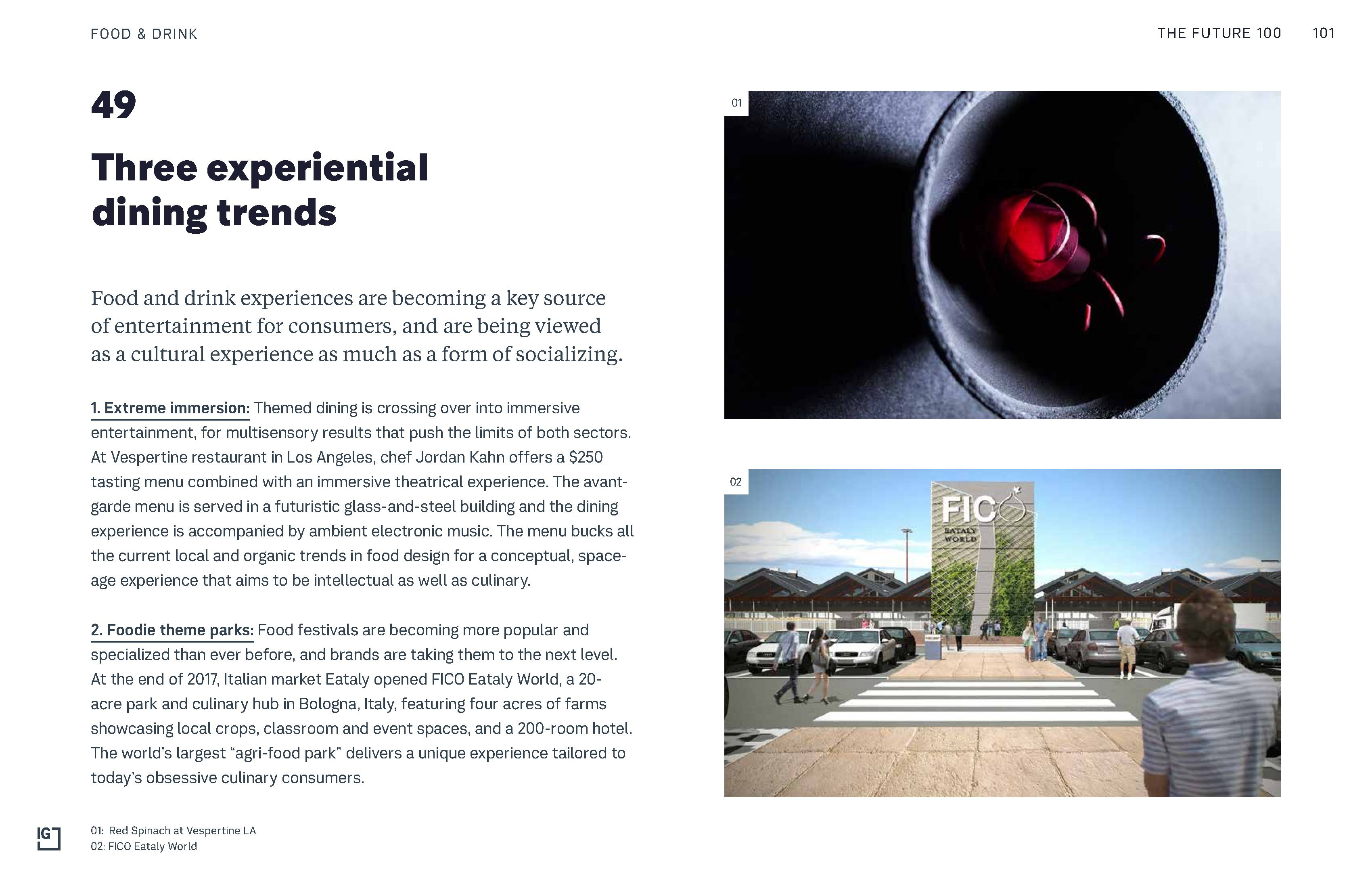 FOOD & DRINK

THE FUTURE 100 101

49

Three experiential dining trends

Food and drink experiences are becoming a key source of entertainment for consumers, and are being viewed as a cultural experience as much as a form of socializing.

1. Extreme immersion: Themed dining is crossing over into immersive entertainment, for multisensory results that push the limits of both sectors. At Vespertine restaurant in Los Angeles, chef Jordan Kahn offers a $250 tasting menu combined with an immersive theatrical experience. The avant-garde menu is served in a futuristic glass-and-steel building and the dining experience is accompanied by ambient electronic music. The menu bucks all the current local and organic trends in food design for a conceptual, space-age experience that aims to be intellectual as well as culinary.

2. Foodie theme parks: Food festivals are becoming more popular and specialized than ever before, and brands are taking them to the next level. At the end of 2017, Italian market Eataly opened FICO Eataly World, a 20-acre park and culinary hub in Bologna, Italy, featuring four acres of farms showcasing local crops, classroom and event spaces, and a 200-room hotel. The world's largest "agri-food park" delivers a unique experience tailored to today's obsessive culinary consumers.

01

02

FICO

EATALY WORLD

IG

01: Red Spinach at Vespertine LA
02: FICO Eataly World